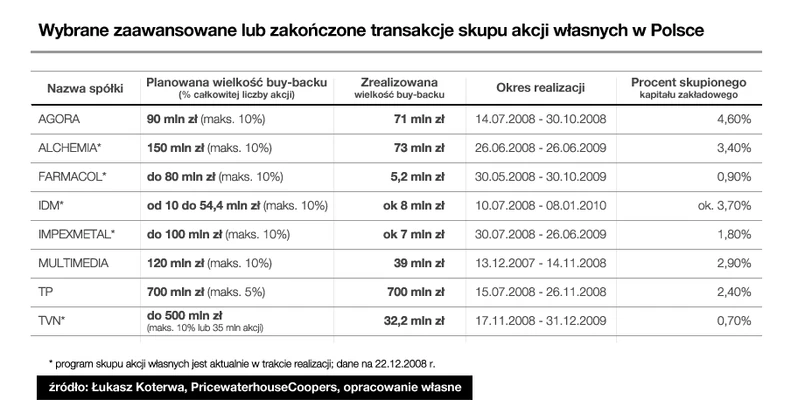 Wybrane zaawansowane lub zakończone transakcje skupu akcji własnych w Polsce

| Nazwa spółki | Planowana wielkość buy-backu (% całkowitej liczby akcji) | Zrealizowana wielkość buy-backu | Okres realizacji | Procent skupionego kapitału zakładowego |
|---|---|---|---|---|
| AGORA | 90 mln zł (maks. 10%) | 71 mln zł | 14.07.2008 - 30.10.2008 | 4,60% |
| ALCHEMIA* | 150 mln zł (maks. 10%) | 73 mln zł | 26.06.2008 - 26.06.2009 | 3,40% |
| FARMACOL* | do 80 mln zł (maks. 10%) | 5,2 mln zł | 30.05.2008 - 30.10.2009 | 0,90% |
| IDM* | od 10 do 54,4 mln zł (maks. 10%) | ok 8 mln zł | 10.07.2008 - 08.01.2010 | ok. 3,70% |
| IMPEXMETAL* | do 100 mln zł (maks. 10%) | ok 7 mln zł | 30.07.2008 - 26.06.2009 | 1,80% |
| MULTIMEDIA | 120 mln zł (maks. 10%) | 39 mln zł | 13.12.2007 - 14.11.2008 | 2,90% |
| TP | 700 mln zł (maks. 5%) | 700 mln zł | 15.07.2008 - 26.11.2008 | 2,40% |
| TVN* | do 500 mln zł (maks. 10% lub 35 mln akcji) | 32,2 mln zł | 17.11.2008 - 31.12.2009 | 0,70% |

* program skupu akcji własnych jest aktualnie w trakcie realizacji; dane na 22.12.2008 r.

źródło: Łukasz Koterwa, PricewaterhouseCoopers, opracowanie własne